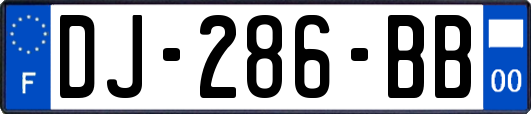 F
DJ-286-BB
00